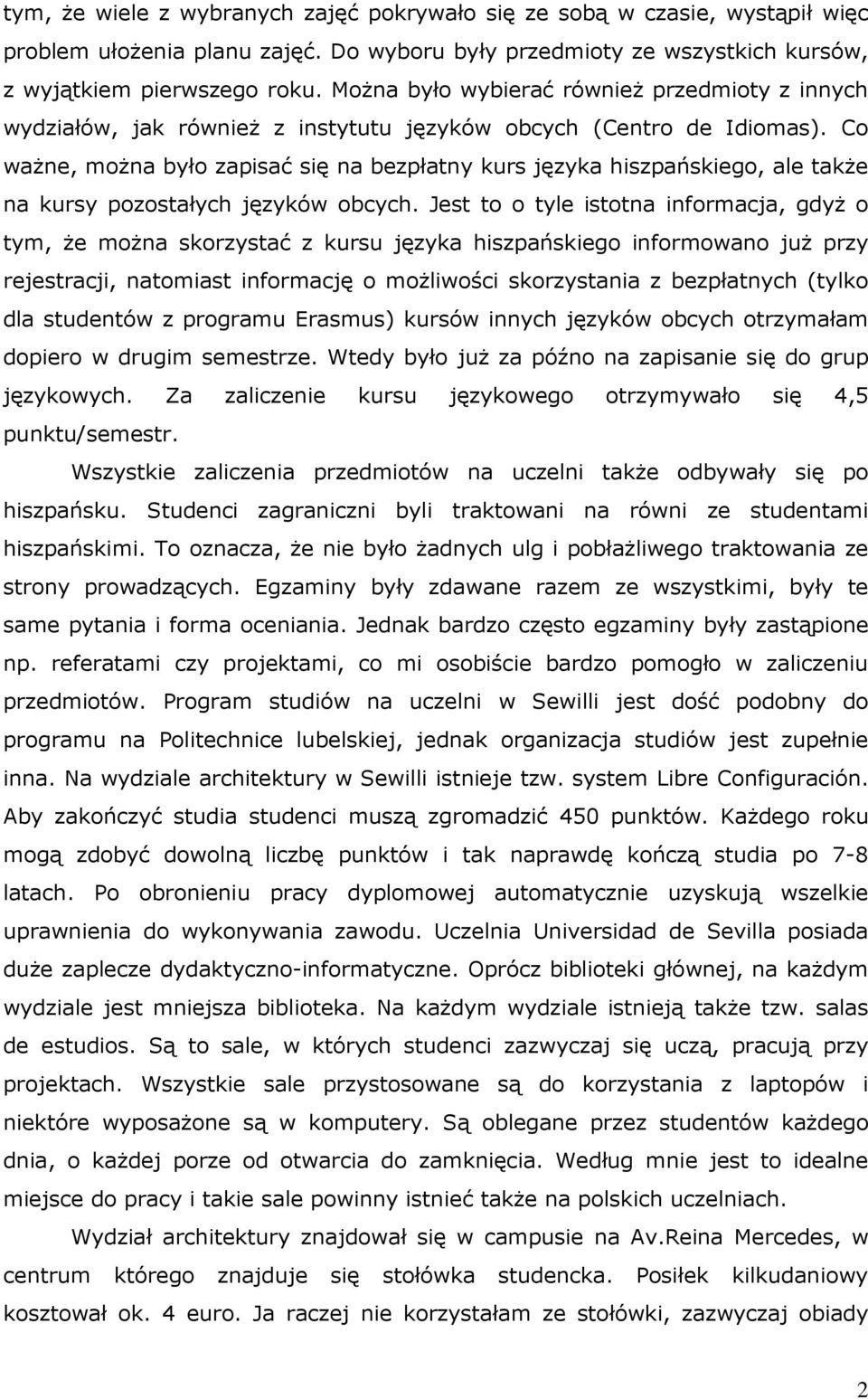 tym, że wiele z wybranych zajęć pokrywało się ze sobą w czasie, wystąpił więc problem ułożenia planu zajęć. Do wyboru były przedmioty ze wszystkich kursów, z wyjątkiem pierwszego roku. Można było wybierać również przedmioty z innych wydziałów, jak również z instytutu języków obcych (Centro de Idiomas). Co ważne, można było zapisać się na bezpłatny kurs języka hiszpańskiego, ale także na kursy pozostałych języków obcych. Jest to o tyle istotna informacja, gdyż o tym, że można skorzystać z kursu języka hiszpańskiego informowano już przy rejestracji, natomiast informację o możliwości skorzystania z bezpłatnych (tylko dla studentów z programu Erasmus) kursów innych języków obcych otrzymałam dopiero w drugim semestrze. Wtedy było już za późno na zapisanie się do grup językowych. Za zaliczenie kursu językowego otrzymywało się 4,5 punktu/semestr.

Wszystkie zaliczenia przedmiotów na uczelni także odbywały się po hiszpańsku. Studenci zagraniczni byli traktowani na równi ze studentami hiszpańskimi. To oznacza, że nie było żadnych ulg i pobłażliwego traktowania ze strony prowadzących. Egzaminy były zdawane razem ze wszystkimi, były te same pytania i forma oceniania. Jednak bardzo często egzaminy były zastąpione np. referatami czy projektami, co mi osobiście bardzo pomogło w zaliczeniu przedmiotów. Program studiów na uczelni w Sewilli jest dość podobny do programu na Politechnice lubelskiej, jednak organizacja studiów jest zupełnie inna. Na wydziale architektury w Sewilli istnieje tzw. system Libre Configuración. Aby zakończyć studia studenci muszą zgromadzić 450 punktów. Każdego roku mogą zdobyć dowolną liczbę punktów i tak naprawdę kończą studia po 7-8 latach. Po obronieniu pracy dyplomowej automatycznie uzyskują wszelkie uprawnienia do wykonywania zawodu. Uczelnia Universidad de Sevilla posiada duże zaplecze dydaktyczno-informatyczne. Oprócz biblioteki głównej, na każdym wydziale jest mniejsza biblioteka. Na każdym wydziale istnieją także tzw. salas de estudios. Są to sale, w których studenci zazwyczaj się uczą, pracują przy projektach. Wszystkie sale przystosowane są do korzystania z laptopów i niektóre wyposażone są w komputery. Są oblegane przez studentów każdego dnia, o każdej porze od otwarcia do zamknięcia. Według mnie jest to idealne miejsce do pracy i takie sale powinny istnieć także na polskich uczelniach.

Wydział architektury znajdował się w campusie na Av.Reina Mercedes, w centrum którego znajduje się stołówka studencka. Posiłek kilkudaniowy kosztował ok. 4 euro. Ja raczej nie korzystałam ze stołówki, zazwyczaj obiady

2